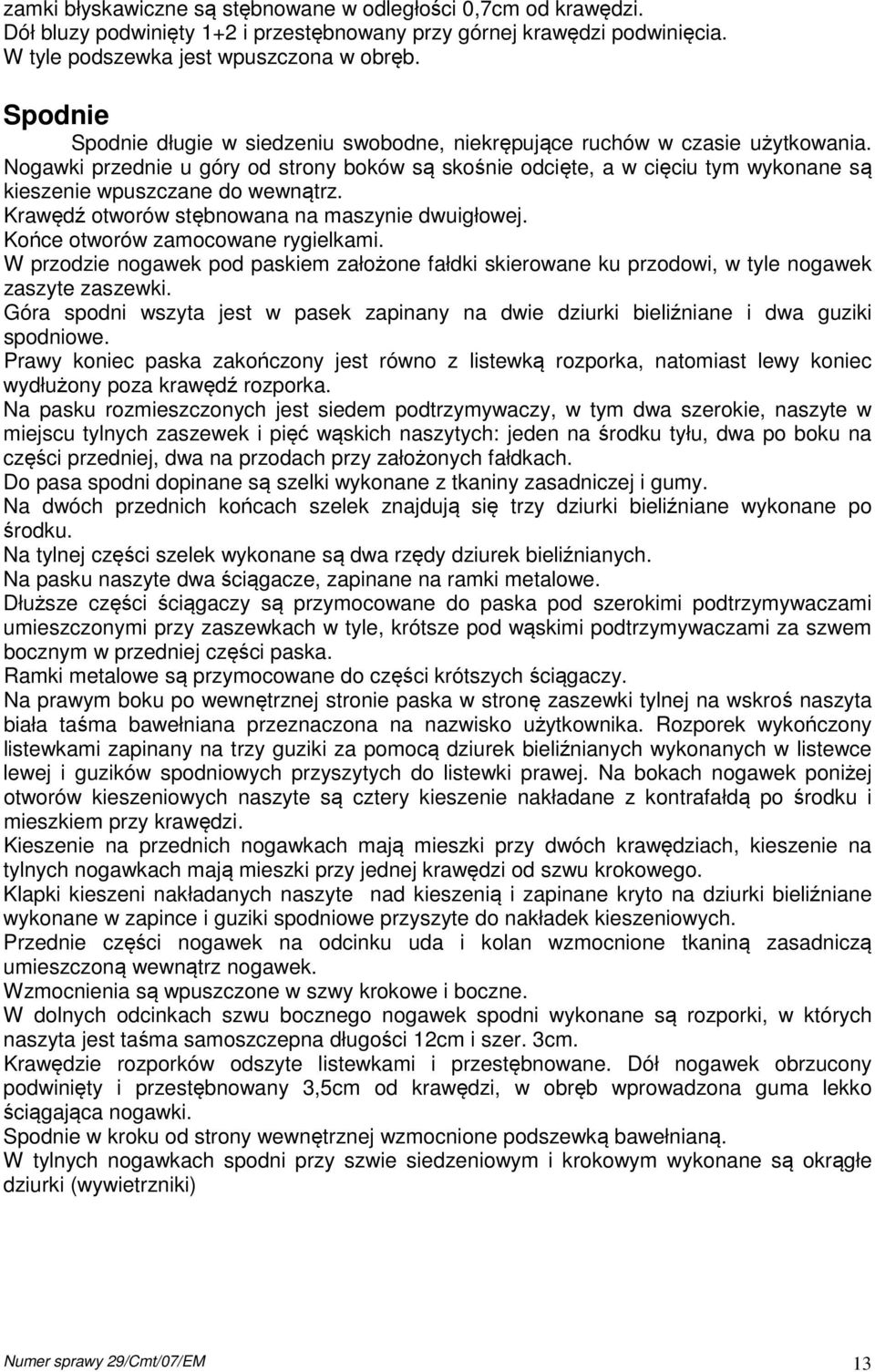 zamki błyskawiczne są stębnowane w odległości 0,7cm od krawędzi.
Dół bluzy podwinięty 1+2 i przestębnowany przy górnej krawędzi podwinięcia.
W tyle podszewka jest wpuszczona w obręb.

Spodnie

Spodnie długie w siedzeniu swobodne, niekrępujące ruchów w czasie użytkowania.
Nogawki przednie u góry od strony boków są skośnie odcięte, a w cięciu tym wykonane są kieszenie wpuszczane do wewnątrz.
Krawędź otworów stębnowana na maszynie dwuigłowej.
Końce otworów zamocowane rygielkami.
W przodzie nogawek pod paskiem założone fałdki skierowane ku przodowi, w tyle nogawek zaszyte zaszewki.
Góra spodni wszyta jest w pasek zapinany na dwie dziurki bieliźniane i dwa guziki spodniowe.
Prawy koniec paska zakończony jest równo z listewką rozporka, natomiast lewy koniec wydłużony poza krawędź rozporka.
Na pasku rozmieszczonych jest siedem podtrzymywaczy, w tym dwa szerokie, naszyte w miejscu tylnych zaszewek i pięć wąskich naszytych: jeden na środku tyłu, dwa po boku na części przedniej, dwa na przodach przy założonych fałdkach.
Do pasa spodni dopinane są szelki wykonane z tkaniny zasadniczej i gumy.
Na dwóch przednich końcach szelek znajdują się trzy dziurki bieliźniane wykonane po środku.
Na tylnej części szelek wykonane są dwa rzędy dziurek bieliźnianych.
Na pasku naszyte dwa ściągacze, zapinane na ramki metalowe.
Dłuższe części ściągaczy są przymocowane do paska pod szerokimi podtrzymywaczami umieszczonymi przy zaszewkach w tyle, krótsze pod wąskimi podtrzymywaczami za szwem bocznym w przedniej części paska.
Ramki metalowe są przymocowane do części krótszych ściągaczy.
Na prawym boku po wewnętrznej stronie paska w stronę zaszewki tylnej na wskroś naszyta biała taśma bawełniana przeznaczona na nazwisko użytkownika. Rozporek wykończony listewkami zapinany na trzy guziki za pomocą dziurek bieliźnianych wykonanych w listewce lewej i guzików spodniowych przyszytych do listewki prawej. Na bokach nogawek poniżej otworów kieszeniowych naszyte są cztery kieszenie nakładane z kontrafałdą po środku i mieszkiem przy krawędzi.
Kieszenie na przednich nogawkach mają mieszki przy dwóch krawędziach, kieszenie na tylnych nogawkach mają mieszki przy jednej krawędzi od szwu krokowego.
Klapki kieszeni nakładanych naszyte nad kieszenią i zapinane kryto na dziurki bieliźniane wykonane w zapince i guziki spodniowe przyszyte do nakładek kieszeniowych.
Przednie części nogawek na odcinku uda i kolan wzmocnione tkaniną zasadniczą umieszczoną wewnątrz nogawek.
Wzmocnienia są wpuszczone w szwy krokowe i boczne.
W dolnych odcinkach szwu bocznego nogawek spodni wykonane są rozporki, w których naszyta jest taśma samoszczepna długości 12cm i szer. 3cm.
Krawędzie rozporków odszyte listewkami i przestębnowane. Dół nogawek obrzucony podwinięty i przestębnowany 3,5cm od krawędzi, w obręb wprowadzona guma lekko ściągająca nogawki.
Spodnie w kroku od strony wewnętrznej wzmocnione podszewką bawełnianą.
W tylnych nogawkach spodni przy szwie siedzeniowym i krokowym wykonane są okrągłe dziurki (wywietrzniki)

Numer sprawy 29/Cmt/07/EM

13